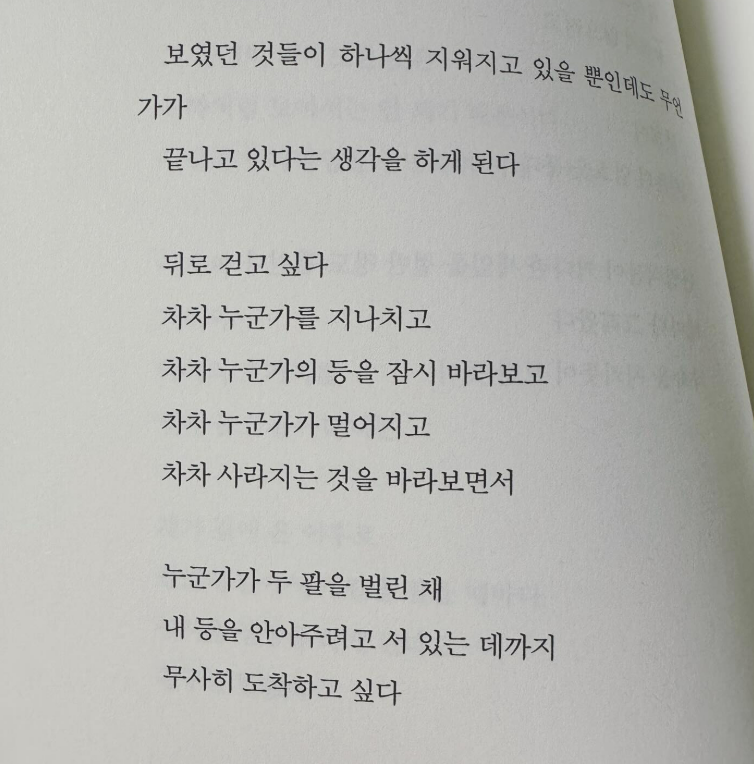 보였던 것들이 하나씩 지워지고 있을 뿐인데도 무언가가

끝나고 있다는 생각을 하게 된다

뒤로 걷고 싶다
차차 누군가를 지나치고
차차 누군가의 등을 잠시 바라보고
차차 누군가가 멀어지고
차차 사라지는 것을 바라보면서

누군가가 두 팔을 벌린 채
내 등을 안아주려고 서 있는 데까지
무사히 도착하고 싶다